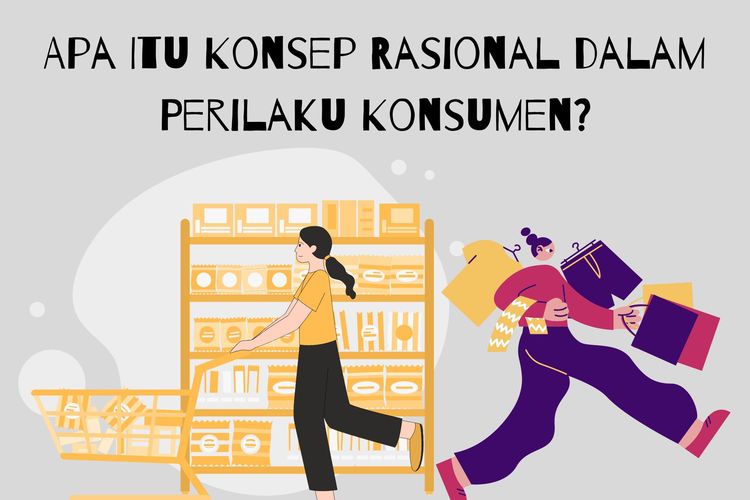 APA ITU KONSEP RASIONAL DALAM PERILAKU KONSUMEN?